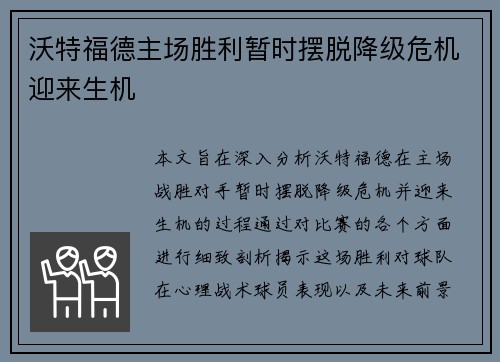 沃特福德主场胜利暂时摆脱降级危机迎来生机

本文旨在深入分析沃特福德在主场战胜对手暂时摆脱降级危机并迎来生机的过程通过对比赛的各个方面进行细致剖析揭示这场胜利对球队在心理战术球员表现以及未来前景